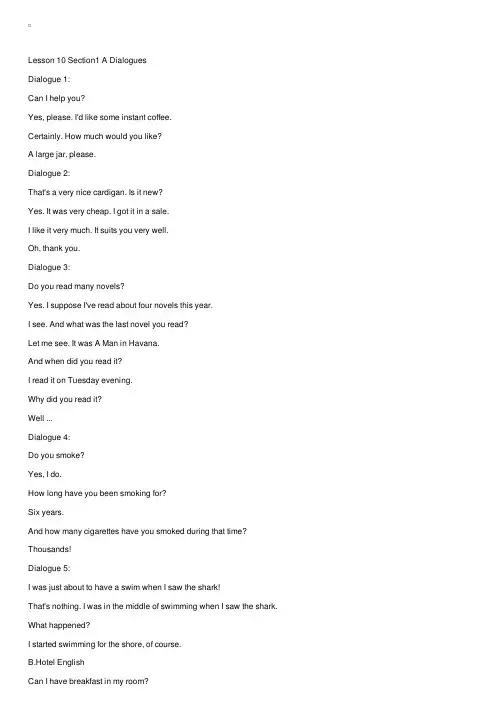 Lesson 10 Section1 A Dialogues

Dialogue 1:

Can I help you?

Yes, please. I'd like some instant coffee.

Certainly. How much would you like?

A large jar, please.

Dialogue 2:

That's a very nice cardigan. Is it new?

Yes. It was very cheap. I got it in a sale.

I like it very much. It suits you very well.

Oh, thank you.

Dialogue 3:

Do you read many novels?

Yes. I suppose I've read about four novels this year.

I see. And what was the last novel you read?

Let me see. It was A Man in Havana.

And when did you read it?

I read it on Tuesday evening.

Why did you read it?

Well ...

Dialogue 4:

Do you smoke?

Yes, I do.

How long have you been smoking for?

Six years.

And how many cigarettes have you smoked during that time?

Thousands!

Dialogue 5:

I was just about to have a swim when I saw the shark!

That's nothing. I was in the middle of swimming when I saw the shark.

What happened?

I started swimming for the shore, of course.

B.Hotel English

Can I have breakfast in my room?